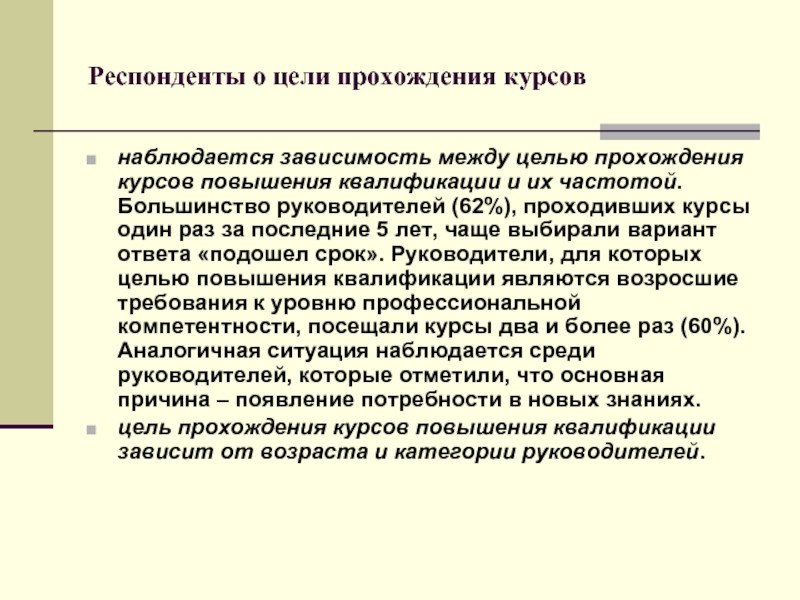 Респонденты о цели прохождения курсов

наблюдается зависимость между целью прохождения курсов повышения квалификации и их частотой. Большинство руководителей (62%), проходивших курсы один раз за последние 5 лет, чаще выбирали вариант ответа «подошел срок». Руководители, для которых целью повышения квалификации являются возросшие требования к уровню профессиональной компетентности, посещали курсы два и более раз (60%). Аналогичная ситуация наблюдается среди руководителей, которые отметили, что основная причина – появление потребности в новых знаниях.

цель прохождения курсов повышения квалификации зависит от возраста и категории руководителей.